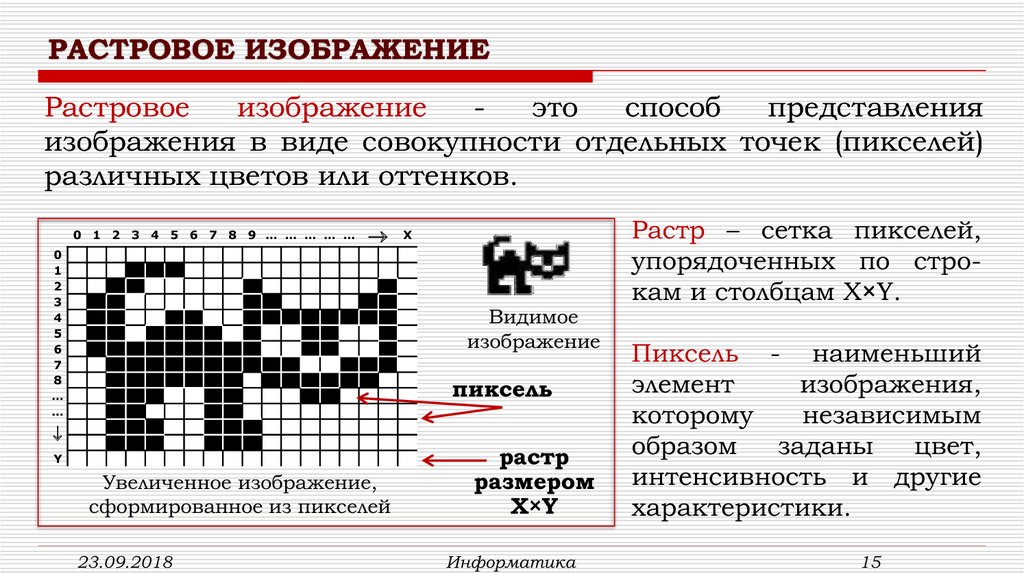 РАСТРОВОЕ ИЗОБРАЖЕНИЕ

Растровое изображение - это способ представления изображения в виде совокупности отдельных точек (пикселей) различных цветов или оттенков.

0 1 2 3 4 5 6 7 8 9 … … … … … → X

0
1
2
3
4
5
6
7
8
…
…
↓
Y

Увеличенное изображение, сформированное из пикселей

Видимое изображение

пиксель

растр размером X×Y

Растр – сетка пикселей, упорядоченных по строкам и столбцам X×Y.

Пиксель - наименьший элемент изображения, которому независимым образом заданы цвет, интенсивность и другие характеристики.

23.09.2018

Информатика

15